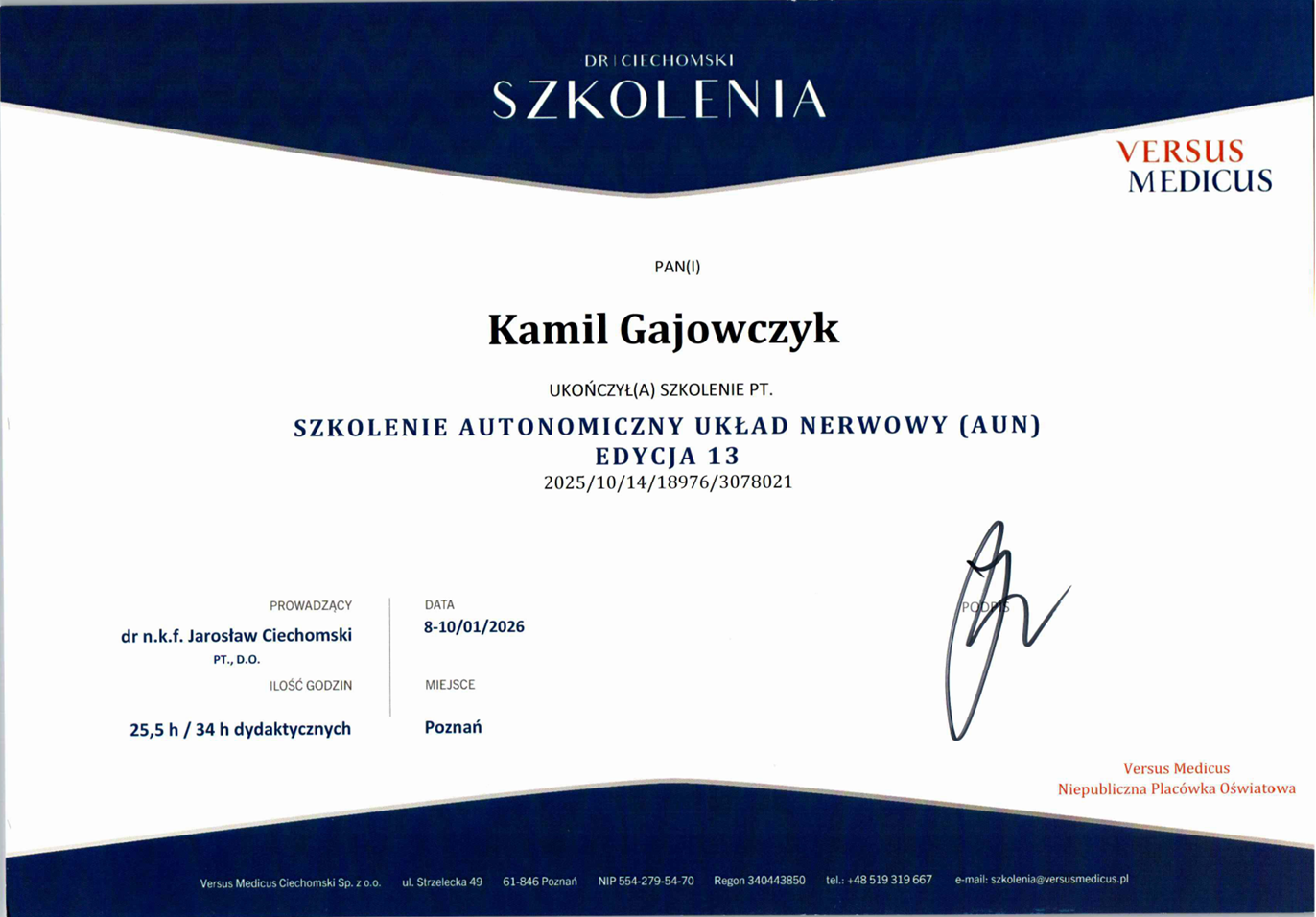 DR | CIECHOMSKI
SZKOLENIA

VERSUS
MEDICUS

PAN(I)

Kamil Gajowczyk

UKOŃCZYŁ(A) SZKOLENIE PT.

SZKOLENIE AUTONOMICZNY UKŁAD NERWOWY (AUN)
EDYCJA 13
2025/10/14/18976/3078021

PROWADZĄCY
dr n.k.f. Jarosław Ciechomski
PT., D.O.

ILOŚĆ GODZIN
25,5 h / 34 h dydaktycznych

DATA
8-10/01/2026

MIEJSCE
Poznań

PODPIS

Versus Medicus
Niepubliczna Placówka Oświatowa

Versus Medicus Ciechomski Sp. z o.o. ul. Strzelecka 49 61-846 Poznań NIP 554-279-54-70 Regon 340443850 tel.: +48 519 319 667 e-mail: szkolenia@versusmedicus.pl